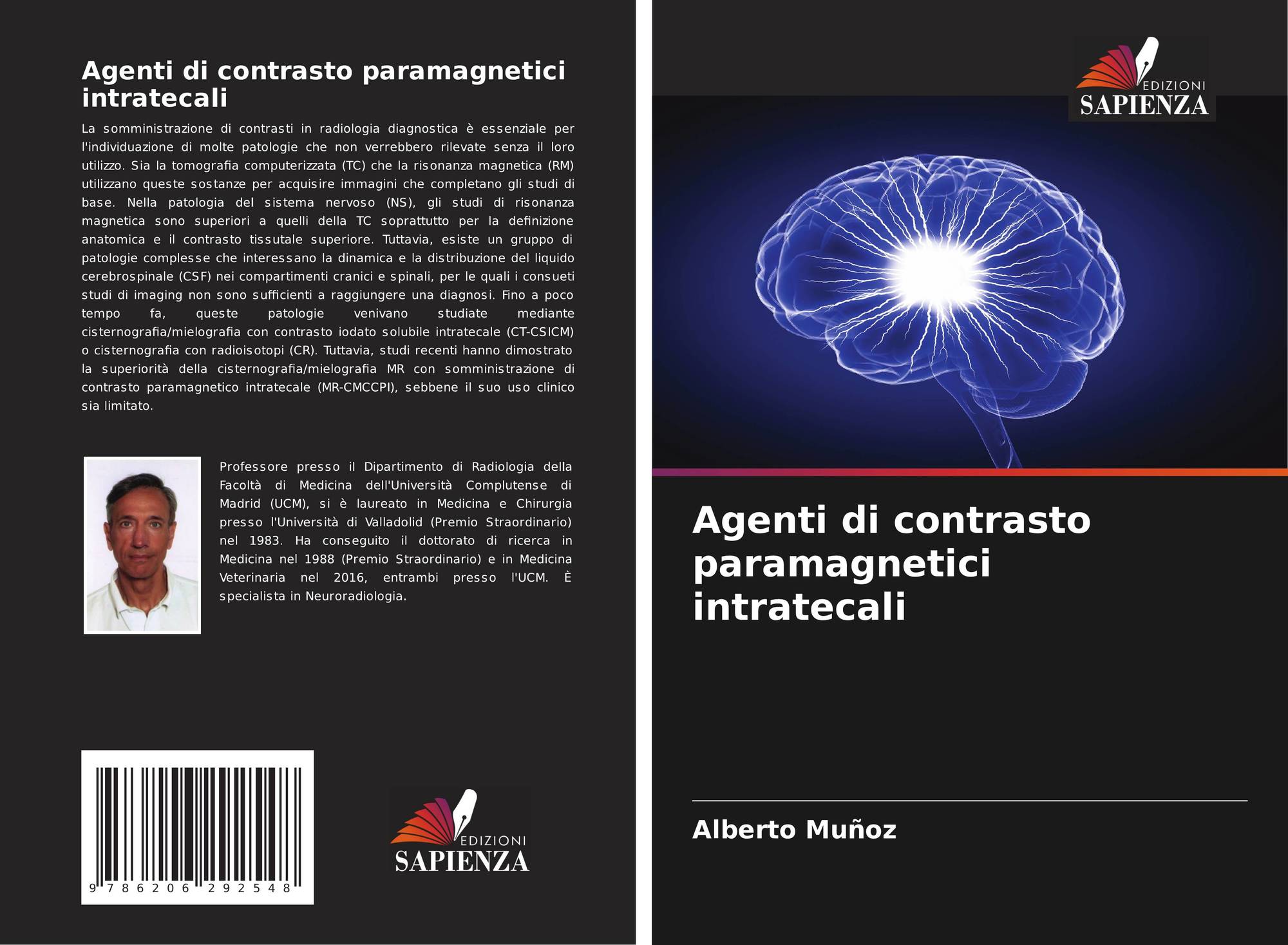 Agenti di contrasto paramagnetici intratecali

La somministrazione di contrasti in radiologia diagnostica è essenziale per l'individuazione di molte patologie che non verrebbero rilevate senza il loro utilizzo. Sia la tomografia computerizzata (TC) che la risonanza magnetica (RM) utilizzano queste sostanze per acquisire immagini che completano gli studi di base. Nella patologia del sistema nervoso (NS), gli studi di risonanza magnetica sono superiori a quelli della TC soprattutto per la definizione anatomica e il contrasto tissutale superiore. Tuttavia, esiste un gruppo di patologie complesse che interessano la dinamica e la distribuzione del liquido cerebrospinale (CSF) nei compartimenti cranici e spinali, per le quali i consueti studi di imaging non sono sufficienti a raggiungere una diagnosi. Fino a poco tempo fa, queste patologie venivano studiate mediante cisternografia/mielografia con contrasto iodato solubile intratecale (CT-CSICM) o cisternografia con radioisotopi (CR). Tuttavia, studi recenti hanno dimostrato la superiorità della cisternografia/mielografia MR con somministrazione di contrasto paramagnetico intratecale (MR-CMCCPI), sebbene il suo uso clinico sia limitato.

Professore presso il Dipartimento di Radiologia della Facoltà di Medicina dell'Università Complutense di Madrid (UCM), si è laureato in Medicina e Chirurgia presso l'Università di Valladolid (Premio Straordinario) nel 1983. Ha conseguito il dottorato di ricerca in Medicina nel 1988 (Premio Straordinario) e in Medicina Veterinaria nel 2016, entrambi presso l'UCM. È specialista in Neuroradiologia.

9 786206 292548

EDIZIONI
SAPIENZA

EDIZIONI
SAPIENZA

Agenti di contrasto paramagnetici intratecali

Alberto Muñoz